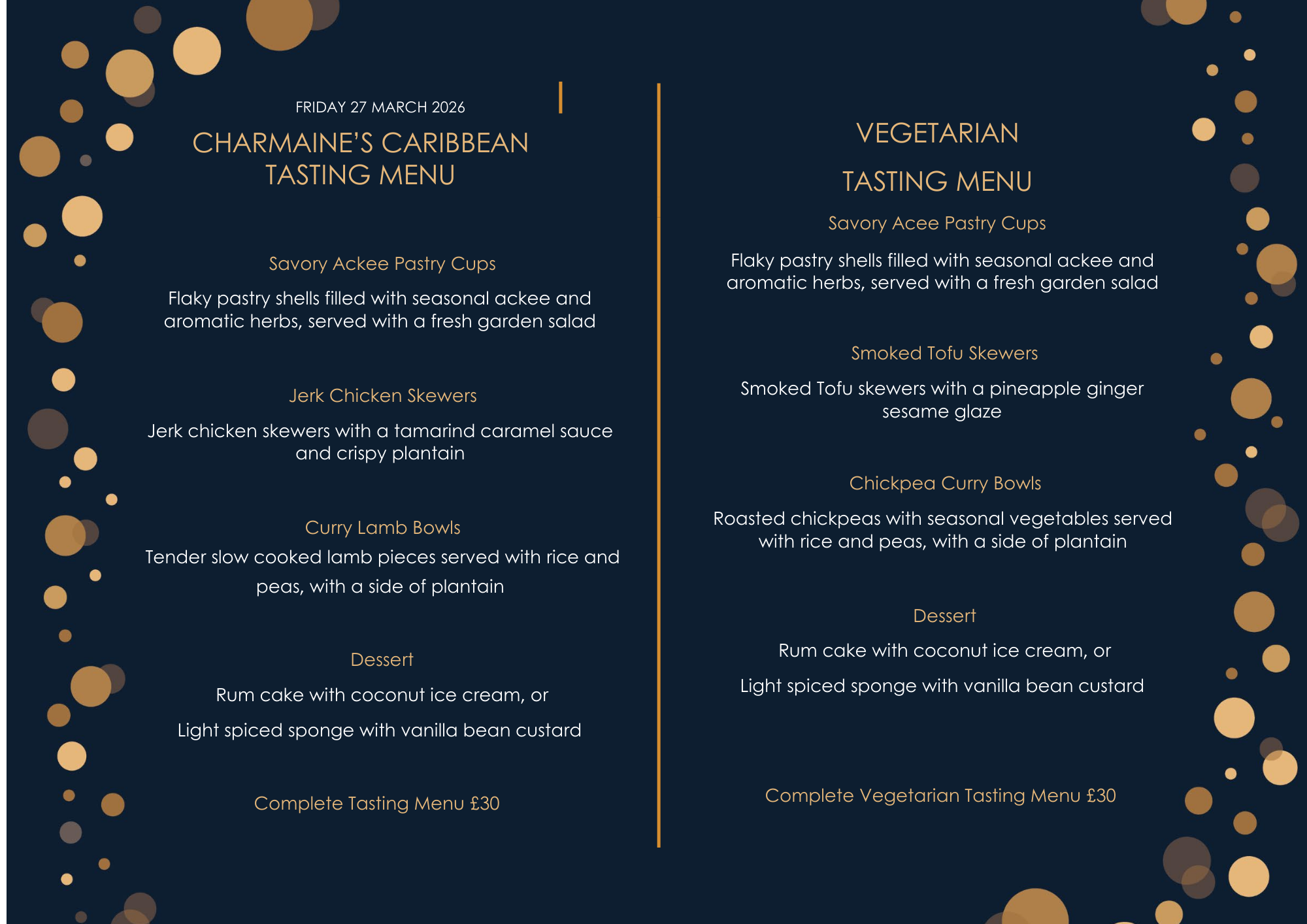 FRIDAY 27 MARCH 2026

CHARMAINE'S CARIBBEAN TASTING MENU

Savory Ackee Pastry Cups

Flaky pastry shells filled with seasonal ackee and aromatic herbs, served with a fresh garden salad

Jerk Chicken Skewers

Jerk chicken skewers with a tamarind caramel sauce and crispy plantain

Curry Lamb Bowls

Tender slow cooked lamb pieces served with rice and peas, with a side of plantain

Dessert

Rum cake with coconut ice cream, or

Light spiced sponge with vanilla bean custard

Complete Tasting Menu £30

VEGETARIAN

TASTING MENU

Savory Acee Pastry Cups

Flaky pastry shells filled with seasonal ackee and aromatic herbs, served with a fresh garden salad

Smoked Tofu Skewers

Smoked Tofu skewers with a pineapple ginger sesame glaze

Chickpea Curry Bowls

Roasted chickpeas with seasonal vegetables served with rice and peas, with a side of plantain

Dessert

Rum cake with coconut ice cream, or

Light spiced sponge with vanilla bean custard

Complete Vegetarian Tasting Menu £30